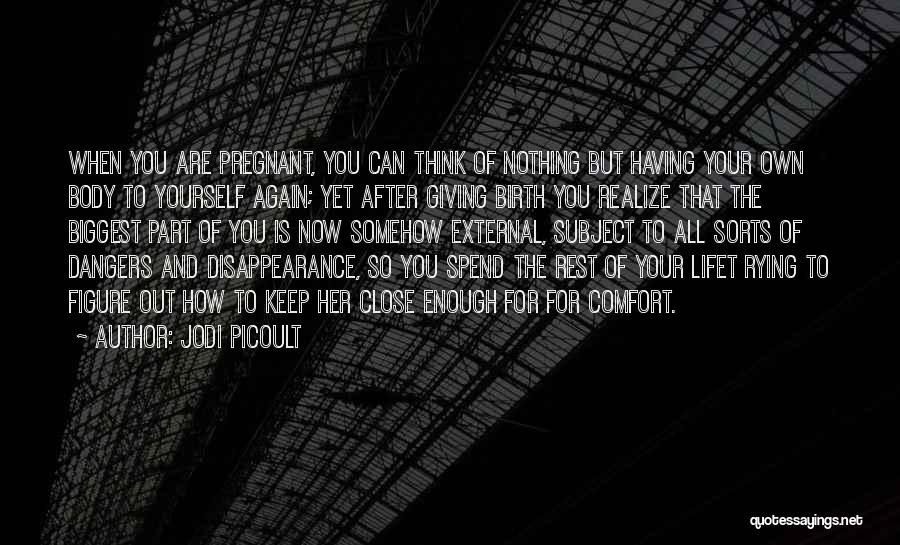 WHEN YOU ARE PREGNANT, YOU CAN THINK OF NOTHING BUT HAVING YOUR OWN BODY TO YOURSELF AGAIN; YET AFTER GIVING BIRTH YOU REALIZE THAT THE BIGGEST PART OF YOU IS NOW SOMEHOW EXTERNAL, SUBJECT TO ALL SORTS OF DANGERS AND DISAPPEARANCE, SO YOU SPEND THE REST OF YOUR LIFET RYING TO FIGURE OUT HOW TO KEEP HER CLOSE ENOUGH FOR FOR COMFORT.
~ AUTHOR: JODI PICOULT

quotessayings.net